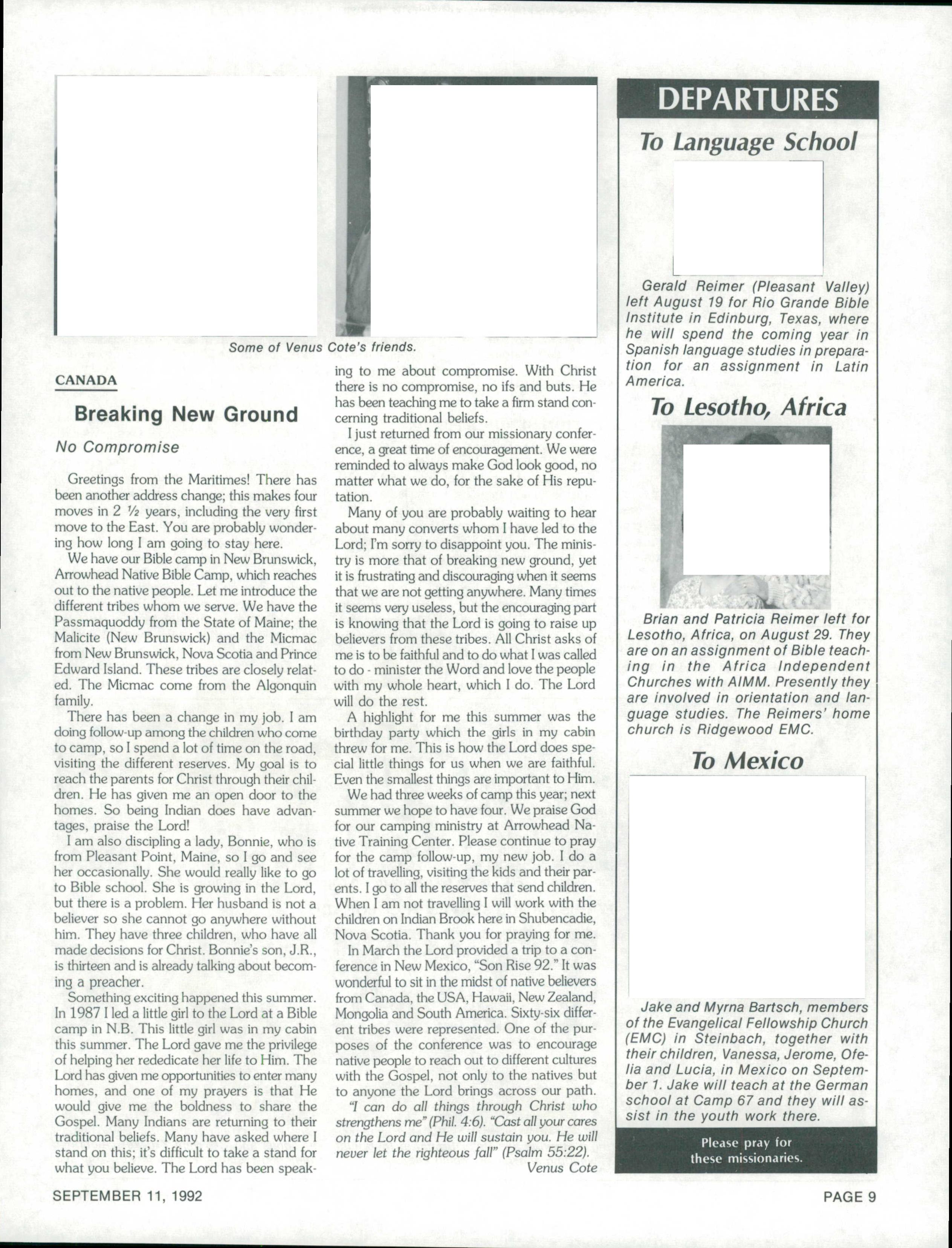 Some of Venus Cote's friends.

CANADA

Breaking New Ground

No Compromise

Greetings from the Maritimes! There has been another address change; this makes four moves in 2 ½ years, including the very first move to the East. You are probably wondering how long I am going to stay here.

We have our Bible camp in New Brunswick, Arrowhead Native Bible Camp, which reaches out to the native people. Let me introduce the different tribes whom we serve. We have the Passmaquoddy from the State of Maine; the Malicite (New Brunswick) and the Micmac from New Brunswick, Nova Scotia and Prince Edward Island. These tribes are closely related. The Micmac come from the Algonquin family.

There has been a change in my job. I am doing follow-up among the children who come to camp, so I spend a lot of time on the road, visiting the different reserves. My goal is to reach the parents for Christ through their children. He has given me an open door to the homes. So being Indian does have advantages, praise the Lord!

I am also discipling a lady, Bonnie, who is from Pleasant Point, Maine, so I go and see her occasionally. She would really like to go to Bible school. She is growing in the Lord, but there is a problem. Her husband is not a believer so she cannot go anywhere without him. They have three children, who have all made decisions for Christ. Bonnie's son, J.R., is thirteen and is already talking about becoming a preacher.

Something exciting happened this summer. In 1987 I led a little girl to the Lord at a Bible camp in N.B. This little girl was in my cabin this summer. The Lord gave me the privilege of helping her rededicate her life to Him. The Lord has given me opportunities to enter many homes, and one of my prayers is that He would give me the boldness to share the Gospel. Many Indians are returning to their traditional beliefs. Many have asked where I stand on this; it's difficult to take a stand for what you believe. The Lord has been speaking to me about compromise. With Christ there is no compromise, no ifs and buts. He has been teaching me to take a firm stand concerning traditional beliefs.

I just returned from our missionary conference, a great time of encouragement. We were reminded to always make God look good, no matter what we do, for the sake of His reputation.

Many of you are probably waiting to hear about many converts whom I have led to the Lord; I'm sorry to disappoint you. The ministry is more that of breaking new ground, yet it is frustrating and discouraging when it seems that we are not getting anywhere. Many times it seems very useless, but the encouraging part is knowing that the Lord is going to raise up believers from these tribes. All Christ asks of me is to be faithful and to do what I was called to do - minister the Word and love the people with my whole heart, which I do. The Lord will do the rest.

A highlight for me this summer was the birthday party which the girls in my cabin threw for me. This is how the Lord does special little things for us when we are faithful. Even the smallest things are important to Him.

We had three weeks of camp this year; next summer we hope to have four. We praise God for our camping ministry at Arrowhead Native Training Center. Please continue to pray for the camp follow-up, my new job. I do a lot of travelling, visiting the kids and their parents. I go to all the reserves that send children. When I am not travelling I will work with the children on Indian Brook here in Shubencadie, Nova Scotia. Thank you for praying for me.

In March the Lord provided a trip to a conference in New Mexico, "Son Rise 92." It was wonderful to sit in the midst of native believers from Canada, the USA, Hawaii, New Zealand, Mongolia and South America. Sixty-six different tribes were represented. One of the purposes of the conference was to encourage native people to reach out to different cultures with the Gospel, not only to the natives but to anyone the Lord brings across our path.

"I can do all things through Christ who strengthens me" (Phil. 4:6). "Cast all your cares on the Lord and He will sustain you. He will never let the righteous fall" (Psalm 55:22).

Venus Cote

DEPARTURES

To Language School

Gerald Reimer (Pleasant Valley) left August 19 for Rio Grande Bible Institute in Edinburg, Texas, where he will spend the coming year in Spanish language studies in preparation for an assignment in Latin America.

To Lesotho, Africa

Brian and Patricia Reimer left for Lesotho, Africa, on August 29. They are on an assignment of Bible teaching in the Africa Independent Churches with AIMM. Presently they are involved in orientation and language studies. The Reimers' home church is Ridgewood EMC.

To Mexico

Jake and Myrna Bartsch, members of the Evangelical Fellowship Church (EMC) in Steinbach, together with their children, Vanessa, Jerome, Ofelia and Lucia, in Mexico on September 1. Jake will teach at the German school at Camp 67 and they will assist in the youth work there.

Please pray for these missionaries.

SEPTEMBER 11, 1992

PAGE 9